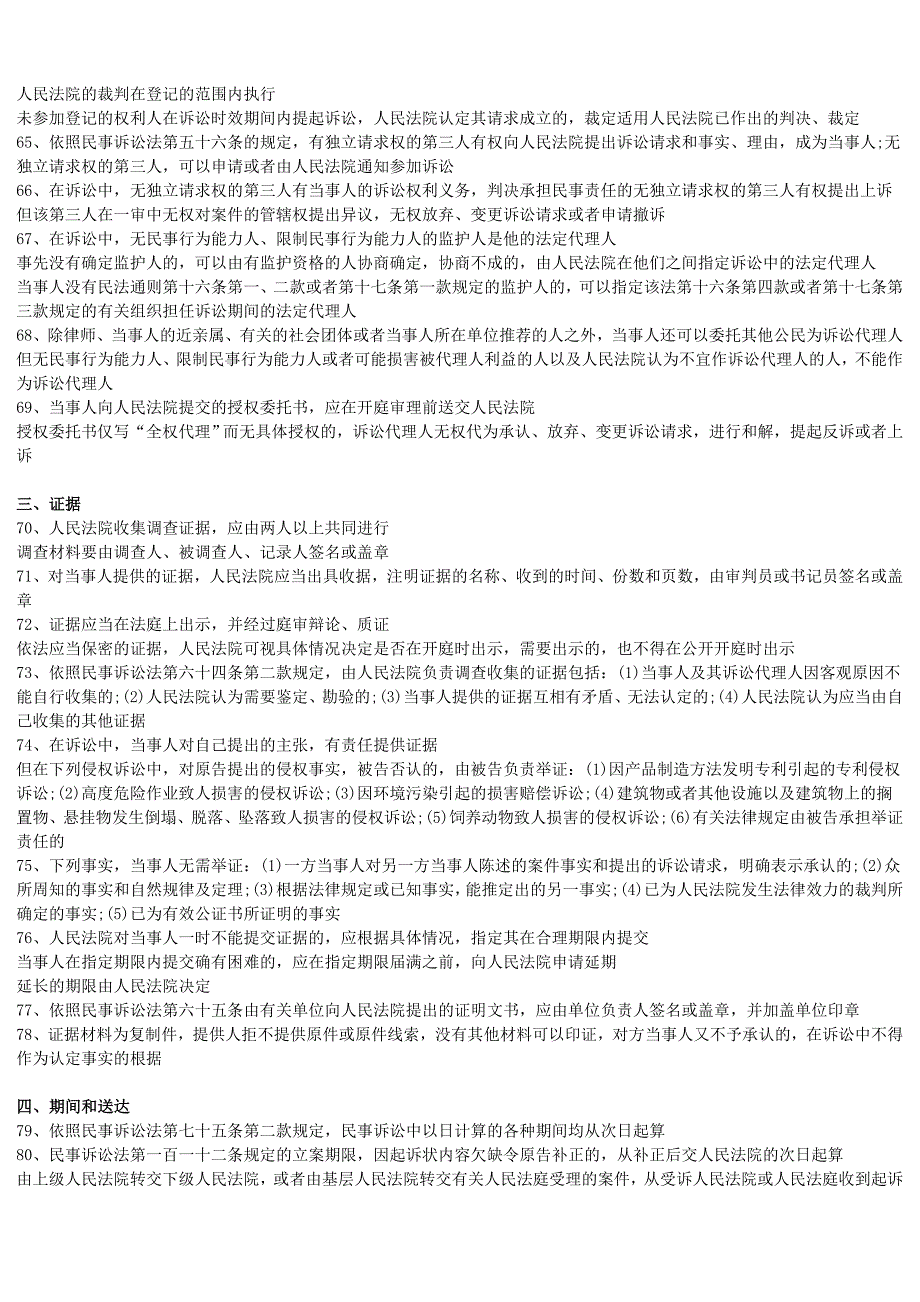 人民法院的裁判在登记的范围内执行
未参加登记的权利人在诉讼时效期间内提起诉讼，人民法院认定其请求成立的，裁定适用人民法院已作出的判决、裁定
65、依照民事诉讼法第五十六条的规定，有独立请求权的第三人有权向人民法院提出诉讼请求和事实、理由，成为当事人;无独立请求权的第三人，可以申请或者由人民法院通知参加诉讼
66、在诉讼中，无独立请求权的第三人有当事人的诉讼权利义务，判决承担民事责任的无独立请求权的第三人有权提出上诉
但该第三人在一审中无权对案件的管辖权提出异议，无权放弃、变更诉讼请求或者申请撤诉
67、在诉讼中，无民事行为能力人、限制民事行为能力人的监护人是他的法定代理人
事先没有确定监护人的，可以由有监护资格的人协商确定，协商不成的，由人民法院在他们之间指定诉讼中的法定代理人
当事人没有民法通则第十六条第一、二款或者第十七条第一款规定的监护人的，可以指定该法第十六条第四款或者第十七条第三款规定的有关组织担任诉讼期间的法定代理人
68、除律师、当事人的近亲属、有关的社会团体或者当事人所在单位推荐的人之外，当事人还可以委托其他公民为诉讼代理人
但无民事行为能力人、限制民事行为能力人或者可能损害被代理人利益的人以及人民法院认为不宜作诉讼代理人的人，不能作为诉讼代理人
69、当事人向人民法院提交的授权委托书，应在开庭审理前送交人民法院
授权委托书仅写“全权代理”而无具体授权的，诉讼代理人无权代为承认、放弃、变更诉讼请求，进行和解，提起反诉或者上诉

三、证据
70、人民法院收集调查证据，应由两人以上共同进行
调查材料要由调查人、被调查人、记录人签名或盖章
71、对当事人提供的证据，人民法院应当出具收据，注明证据的名称、收到的时间、份数和页数，由审判员或书记员签名或盖章
72、证据应当在法庭上出示，并经过庭审辩论、质证
依法应当保密的证据，人民法院可视具体情况决定是否在开庭时出示，需要出示的，也不得在公开开庭时出示
73、依照民事诉讼法第六十四条第二款规定，由人民法院负责调查收集的证据包括：(1)当事人及其诉讼代理人因客观原因不能自行收集的;(2)人民法院认为需要鉴定、勘验的;(3)当事人提供的证据互相有矛盾、无法认定的;(4)人民法院认为应当由自己收集的其他证据
74、在诉讼中，当事人对自己提出的主张，有责任提供证据
但在下列侵权诉讼中，对原告提出的侵权事实，被告否认的，由被告负责举证：(1)因产品制造方法发明专利引起的专利侵权诉讼;(2)高度危险作业致人损害的侵权诉讼;(3)因环境污染引起的损害赔偿诉讼;(4)建筑物或者其他设施以及建筑物上的搁置物、悬挂物发生倒塌、脱落、坠落致人损害的侵权诉讼;(5)饲养动物致人损害的侵权诉讼;(6)有关法律规定由被告承担举证责任的
75、下列事实，当事人无需举证：(1)一方当事人对另一方当事人陈述的案件事实和提出的诉讼请求，明确表示承认的;(2)众所周知的事实和自然规律及定理;(3)根据法律规定或已知事实，能推定出的另一事实;(4)已为人民法院发生法律效力的裁判所确定的事实;(5)已为有效公证书所证明的事实
76、人民法院对当事人一时不能提交证据的，应根据具体情况，指定其在合理期限内提交
当事人在指定期限内提交确有困难的，应在指定期限届满之前，向人民法院申请延期
延长的期限由人民法院决定
77、依照民事诉讼法第六十五条由有关单位向人民法院提出的证明文书，应由单位负责人签名或盖章，并加盖单位印章
78、证据材料为复制件，提供人拒不提供原件或原件线索，没有其他材料可以印证，对方当事人又不予承认的，在诉讼中不得作为认定事实的根据

四、期间和送达
79、依照民事诉讼法第七十五条第二款规定，民事诉讼中以日计算的各种期间均从次日起算
80、民事诉讼法第一百一十二条规定的立案期限，因起诉状内容欠缺令原告补正的，从补正后交人民法院的次日起算
由上级人民法院转交下级人民法院，或者由基层人民法院转交有关人民法庭受理的案件，从受诉人民法院或人民法庭收到起诉